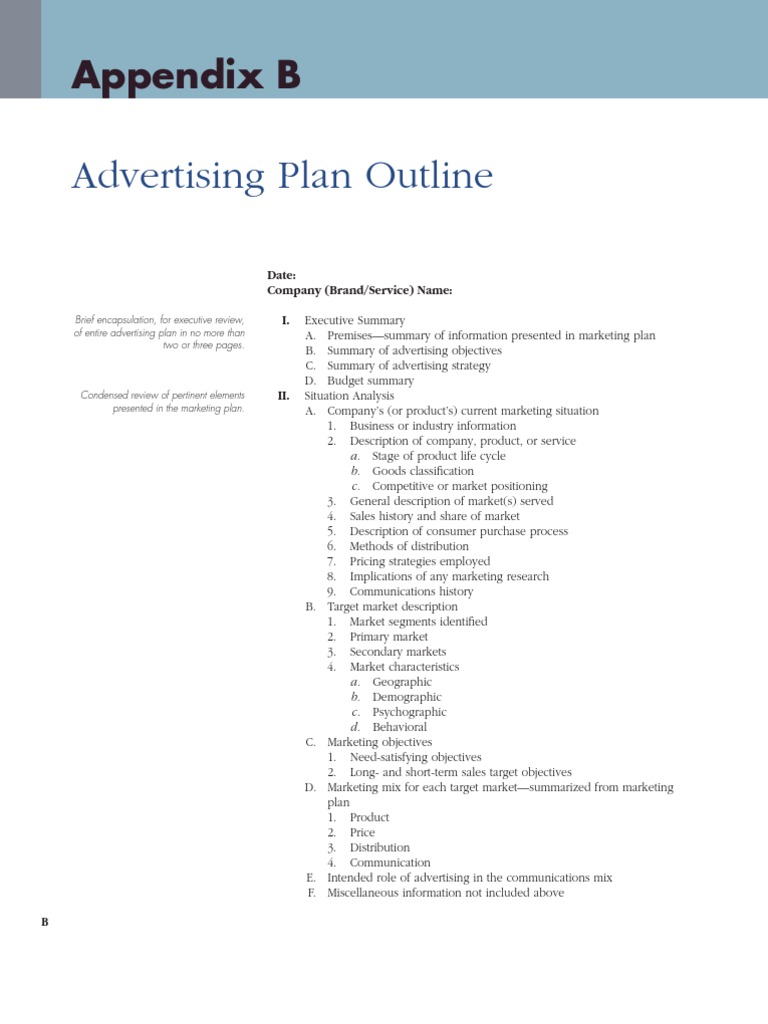 Appendix B

Advertising Plan Outline

Date:
Company (Brand/Service) Name:

Brief encapsulation, for executive review, of entire advertising plan in no more than two or three pages.

Condensed review of pertinent elements presented in the marketing plan.

I. Executive Summary
A. Premises—summary of information presented in marketing plan
B. Summary of advertising objectives
C. Summary of advertising strategy
D. Budget summary
II. Situation Analysis
A. Company's (or product's) current marketing situation
1. Business or industry information
2. Description of company, product, or service
a. Stage of product life cycle
b. Goods classification
c. Competitive or market positioning
3. General description of market(s) served
4. Sales history and share of market
5. Description of consumer purchase process
6. Methods of distribution
7. Pricing strategies employed
8. Implications of any marketing research
9. Communications history
B. Target market description
1. Market segments identified
2. Primary market
3. Secondary markets
4. Market characteristics
a. Geographic
b. Demographic
c. Psychographic
d. Behavioral
C. Marketing objectives
1. Need-satisfying objectives
2. Long- and short-term sales target objectives
D. Marketing mix for each target market—summarized from marketing plan
1. Product
2. Price
3. Distribution
4. Communication
E. Intended role of advertising in the communications mix
F. Miscellaneous information not included above

B